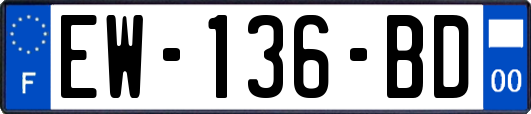 F
EW-136-BD
00